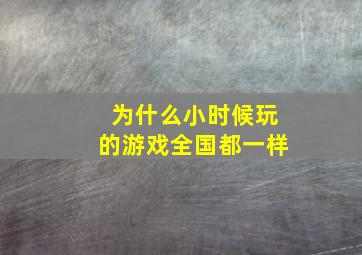 为什么小时候玩的游戏全国都一样